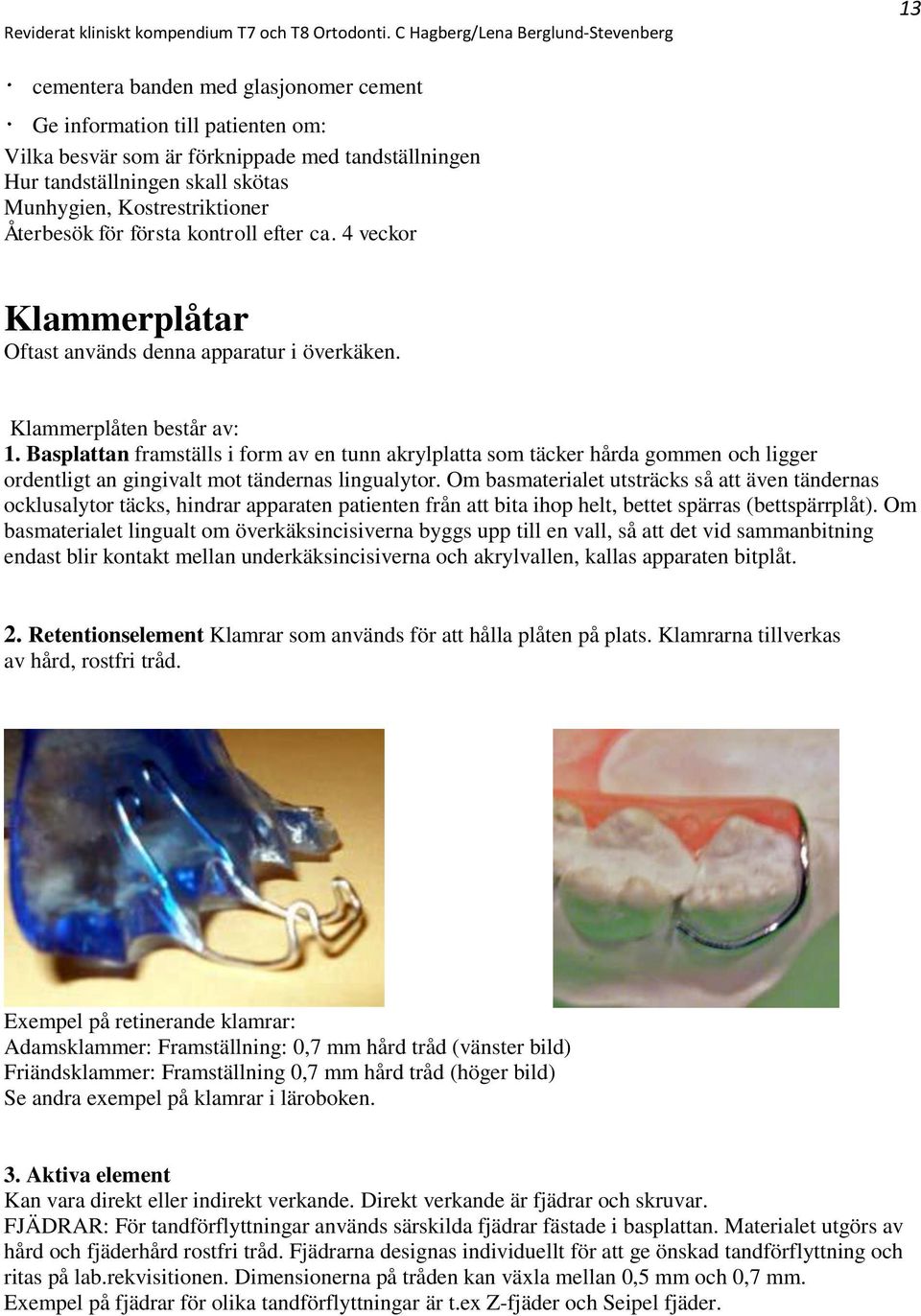 Reviderat kliniskt kompendium T7 och T8 Ortodonti. C Hagberg/Lena Berglund-Stevenberg

13

· cementera banden med glasjonomer cement

· Ge information till patienten om:
Vilka besvär som är förknippade med tandställningen
Hur tandställningen skall skötas
Munhygien, Kostrestriktioner
Återbesök för första kontroll efter ca. 4 veckor

Klammerplåtar
Oftast används denna apparatur i överkäken.

Klammerplåten består av:
1. Basplattan framställs i form av en tunn akrylplatta som täcker hårda gommen och ligger ordentligt an gingivalt mot tändernas lingualytor. Om basmaterialet utsträcks så att även tändernas ocklusalytor täcks, hindrar apparaten patienten från att bita ihop helt, bettet spärras (bettspärrplåt). Om basmaterialet lingualt om överkäksincisiverna byggs upp till en vall, så att det vid sammanbitning endast blir kontakt mellan underkäksincisiverna och akrylvallen, kallas apparaten bitplåt.

2. Retentionselement Klamrar som används för att hålla plåten på plats. Klamrarna tillverkas av hård, rostfri tråd.

Exempel på retinerande klamrar:
Adamsklammer: Framställning: 0,7 mm hård tråd (vänster bild)
Friändsklammer: Framställning 0,7 mm hård tråd (höger bild)
Se andra exempel på klamrar i läroboken.

3. Aktiva element
Kan vara direkt eller indirekt verkande. Direkt verkande är fjädrar och skruvar.
FJÄDRAR: För tandförflyttningar används särskilda fjädrar fästade i basplattan. Materialet utgörs av hård och fjäderhård rostfri tråd. Fjädrarna designas individuellt för att ge önskad tandförflyttning och ritas på lab.rekvisitionen. Dimensionerna på tråden kan växla mellan 0,5 mm och 0,7 mm.
Exempel på fjädrar för olika tandförflyttningar är t.ex Z-fjäder och Seipel fjäder.